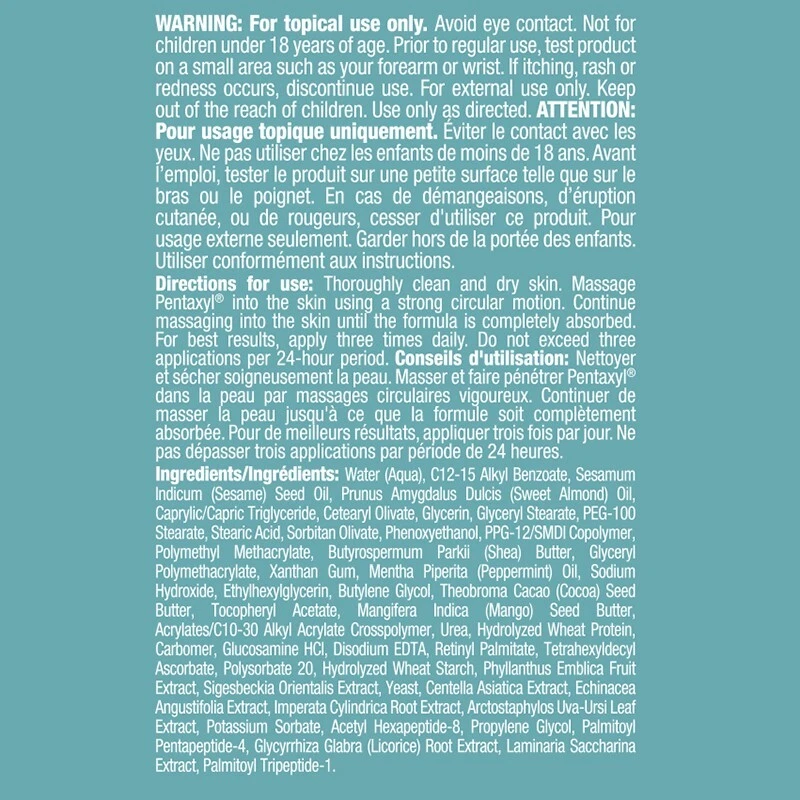 WARNING: For topical use only. Avoid eye contact. Not for children under 18 years of age. Prior to regular use, test product on a small area such as your forearm or wrist. If itching, rash or redness occurs, discontinue use. For external use only. Keep out of the reach of children. Use only as directed. ATTENTION: Pour usage topique uniquement. Éviter le contact avec les yeux. Ne pas utiliser chez les enfants de moins de 18 ans. Avant l'emploi, tester le produit sur une petite surface telle que sur le bras ou le poignet. En cas de démangeaisons, d'éruption cutanée, ou de rougeurs, cesser d'utiliser ce produit. Pour usage externe seulement. Garder hors de la portée des enfants. Utiliser conformément aux instructions.

Directions for use: Thoroughly clean and dry skin. Massage Pentaxyl® into the skin using a strong circular motion. Continue massaging into the skin until the formula is completely absorbed. For best results, apply three times daily. Do not exceed three applications per 24-hour period. Conseils d'utilisation: Nettoyer et sécher soigneusement la peau. Masser et faire pénétrer Pentaxyl® dans la peau par massages circulaires vigoureux. Continuer de masser la peau jusqu'à ce que la formule soit complètement absorbée. Pour de meilleurs résultats, appliquer trois fois par jour. Ne pas dépasser trois applications par période de 24 heures.

Ingredients/Ingrédients: Water (Aqua), C12-15 Alkyl Benzoate, Sesamum Indicum (Sesame) Seed Oil, Prunus Amygdalus Dulcis (Sweet Almond) Oil, Caprylic/Capric Triglyceride, Cetearyl Olivate, Glycerin, Glyceryl Stearate, PEG-100 Stearate, Stearic Acid, Sorbitan Olivate, Phenoxyethanol, PPG-12/SMDI Copolymer, Polymethyl Methacrylate, Butyrospermum Parkii (Shea) Butter, Glyceryl Polymethacrylate, Xanthan Gum, Mentha Piperita (Peppermint) Oil, Sodium Hydroxide, Ethylhexylglycerin, Butylene Glycol, Theobroma Cacao (Cocoa) Seed Butter, Tocopheryl Acetate, Mangifera Indica (Mango) Seed Butter, Acrylates/C10-30 Alkyl Acrylate Crosspolymer, Urea, Hydrolyzed Wheat Protein, Carbomer, Glucosamine HCl, Disodium EDTA, Retinyl Palmitate, Tetrahexyldecyl Ascorbate, Polysorbate 20, Hydrolyzed Wheat Starch, Phyllanthus Emblica Fruit Extract, Sigesbeckia Orientalis Extract, Yeast, Centella Asiatica Extract, Echinacea Angustifolia Extract, Imperata Cylindrica Root Extract, Arctostaphylos Uva-Ursi Leaf Extract, Potassium Sorbate, Acetyl Hexapeptide-8, Propylene Glycol, Palmitoyl Pentapeptide-4, Glycyrrhiza Glabra (Licorice) Root Extract, Laminaria Saccharina Extract, Palmitoyl Tripeptide-1.